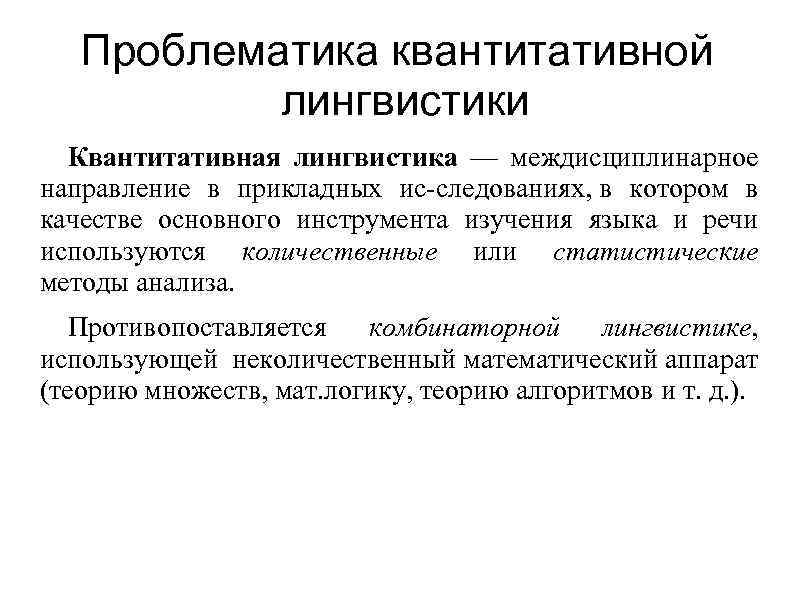 Проблематика квантитативной лингвистики

Квантитативная лингвистика — междисциплинарное направление в прикладных ис-следованиях, в котором в качестве основного инструмента изучения языка и речи используются количественные или статистические методы анализа.

Противопоставляется комбинаторной лингвистике, использующей неколичественный математический аппарат (теорию множеств, мат.логику, теорию алгоритмов и т. д.).